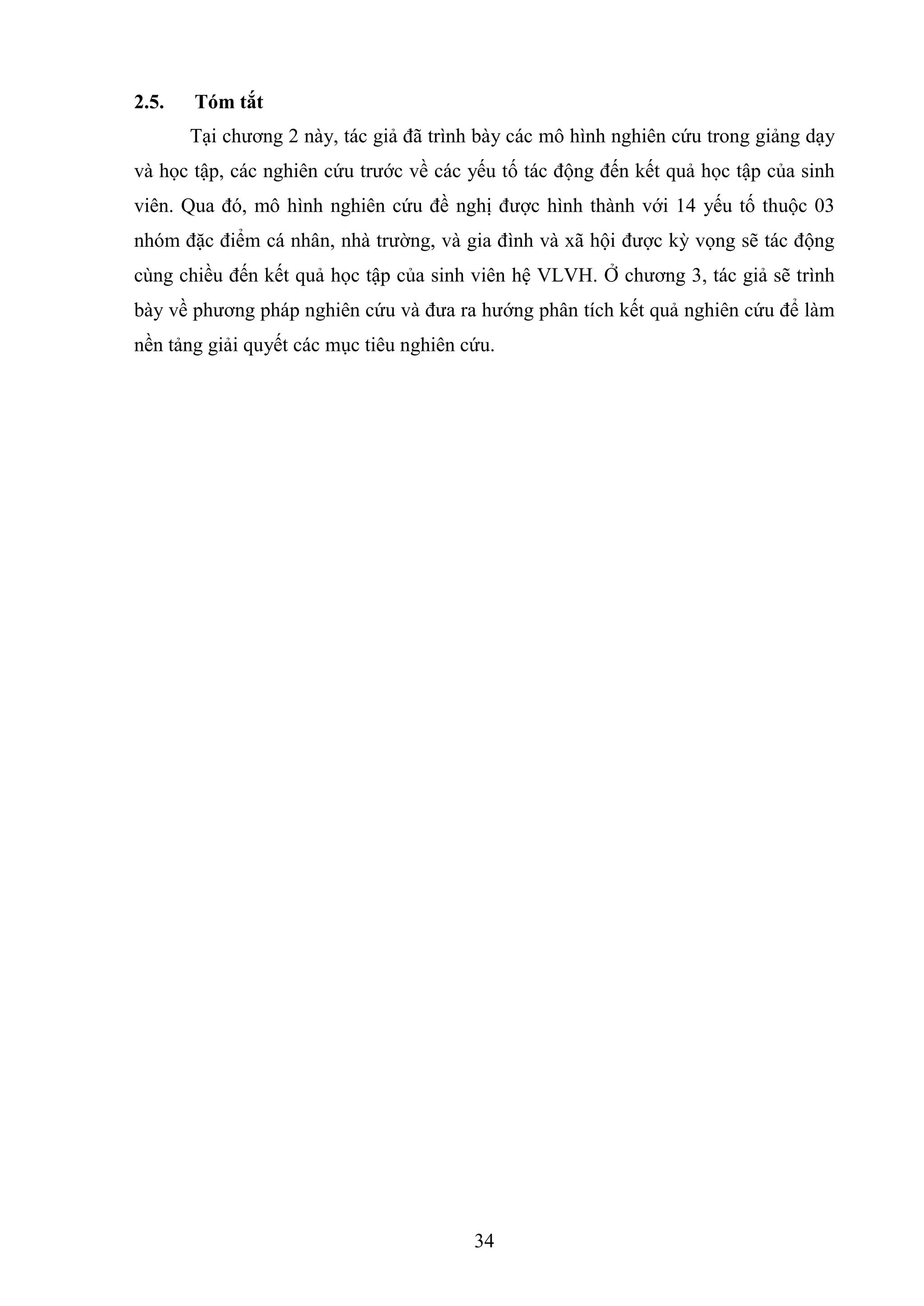 2.5. Tóm tắt

Tại chương 2 này, tác giả đã trình bày các mô hình nghiên cứu trong giảng dạy và học tập, các nghiên cứu trước về các yếu tố tác động đến kết quả học tập của sinh viên. Qua đó, mô hình nghiên cứu đề nghị được hình thành với 14 yếu tố thuộc 03 nhóm đặc điểm cá nhân, nhà trường, và gia đình và xã hội được kỳ vọng sẽ tác động cùng chiều đến kết quả học tập của sinh viên hệ VLVH. Ở chương 3, tác giả sẽ trình bày về phương pháp nghiên cứu và đưa ra hướng phân tích kết quả nghiên cứu để làm nền tảng giải quyết các mục tiêu nghiên cứu.

34